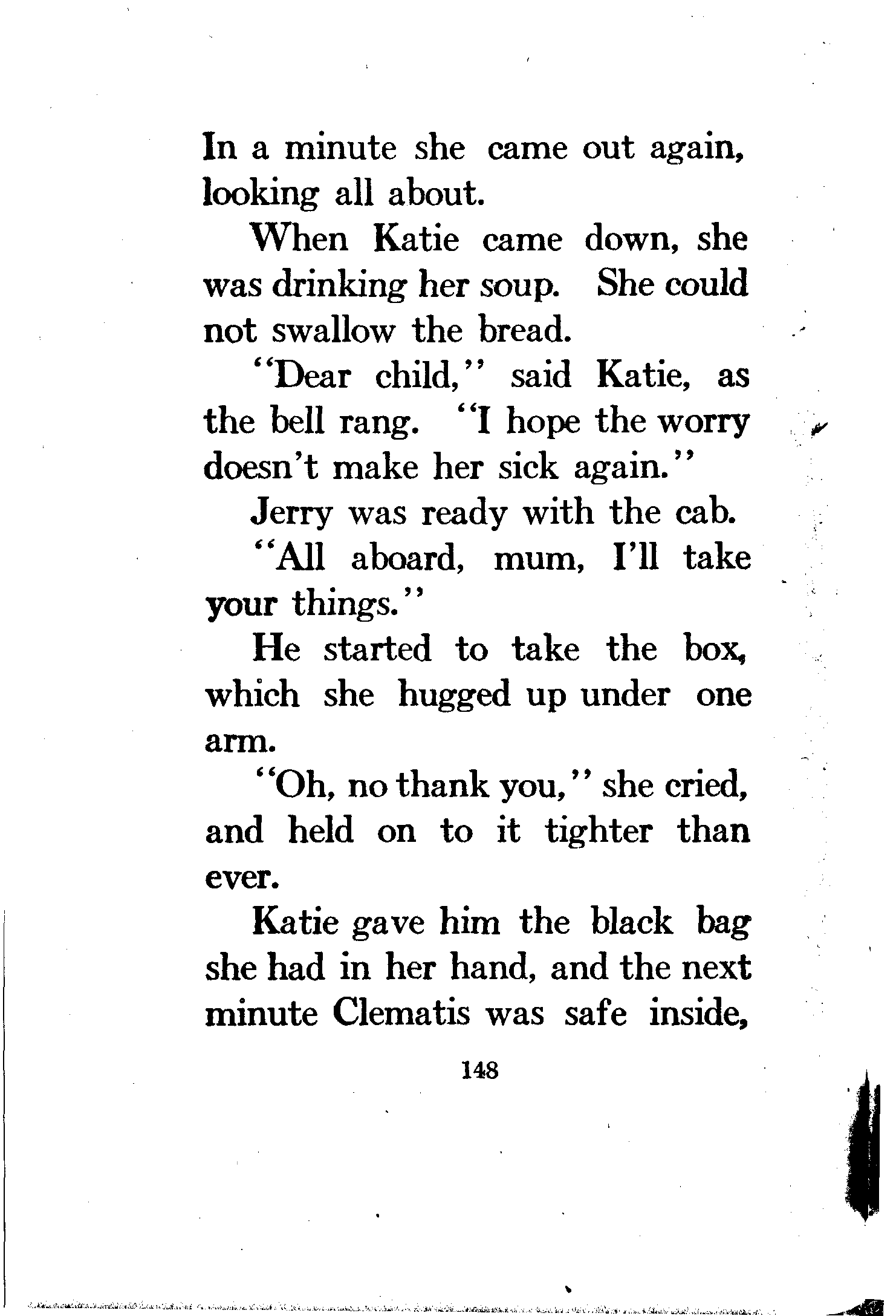 In a minute she came out again, looking all about.

When Katie came down, she was drinking her soup. She could not swallow the bread.

"Dear child," said Katie, as the bell rang. "I hope the worry doesn't make her sick again."

Jerry was ready with the cab.

"All aboard, mum, I'll take your things."

He started to take the box, which she hugged up under one arm.

"Oh, no thank you," she cried, and held on to it tighter than ever.

Katie gave him the black bag she had in her hand, and the next minute Clematis was safe inside,

148